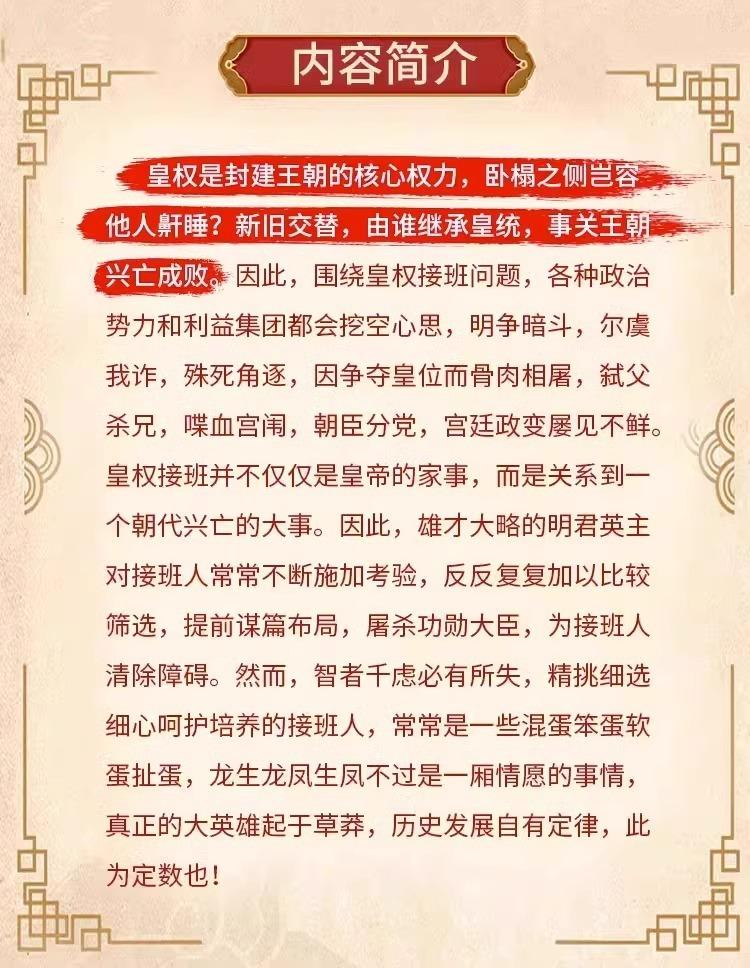 内容简介

皇权是封建王朝的核心权力，卧榻之侧岂容他人鼾睡？新旧交替，由谁继承皇统，事关王朝兴亡成败。因此，围绕皇权接班问题，各种政治势力和利益集团都会挖空心思，明争暗斗，尔虞我诈，殊死角逐，因争夺皇位而骨肉相屠，弑父杀兄，喋血宫闱，朝臣分党，宫廷政变屡见不鲜。皇权接班并不仅仅是皇帝的家事，而是关系到一个朝代兴亡的大事。因此，雄才大略的明君英主对接班人常常不断施加考验，反反复复加以比较筛选，提前谋篇布局，屠杀功勋大臣，为接班人清除障碍。然而，智者千虑必有所失，精挑细选细心呵护培养的接班人，常常是一些混蛋笨蛋软蛋扯蛋，龙生龙凤生凤不过是一厢情愿的事情，真正的大英雄起于草莽，历史发展自有定律，此为定数也！